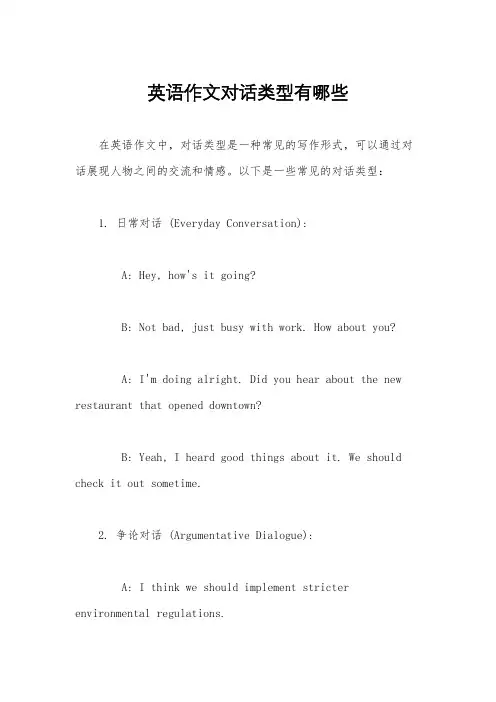 英语作文对话类型有哪些

在英语作文中，对话类型是一种常见的写作形式，可以通过对话展现人物之间的交流和情感。以下是一些常见的对话类型：

1. 日常对话 (Everyday Conversation):

A: Hey, how's it going?

B: Not bad, just busy with work. How about you?

A: I'm doing alright. Did you hear about the new restaurant that opened downtown?

B: Yeah, I heard good things about it. We should check it out sometime.

2. 争论对话 (Argumentative Dialogue):

A: I think we should implement stricter environmental regulations.